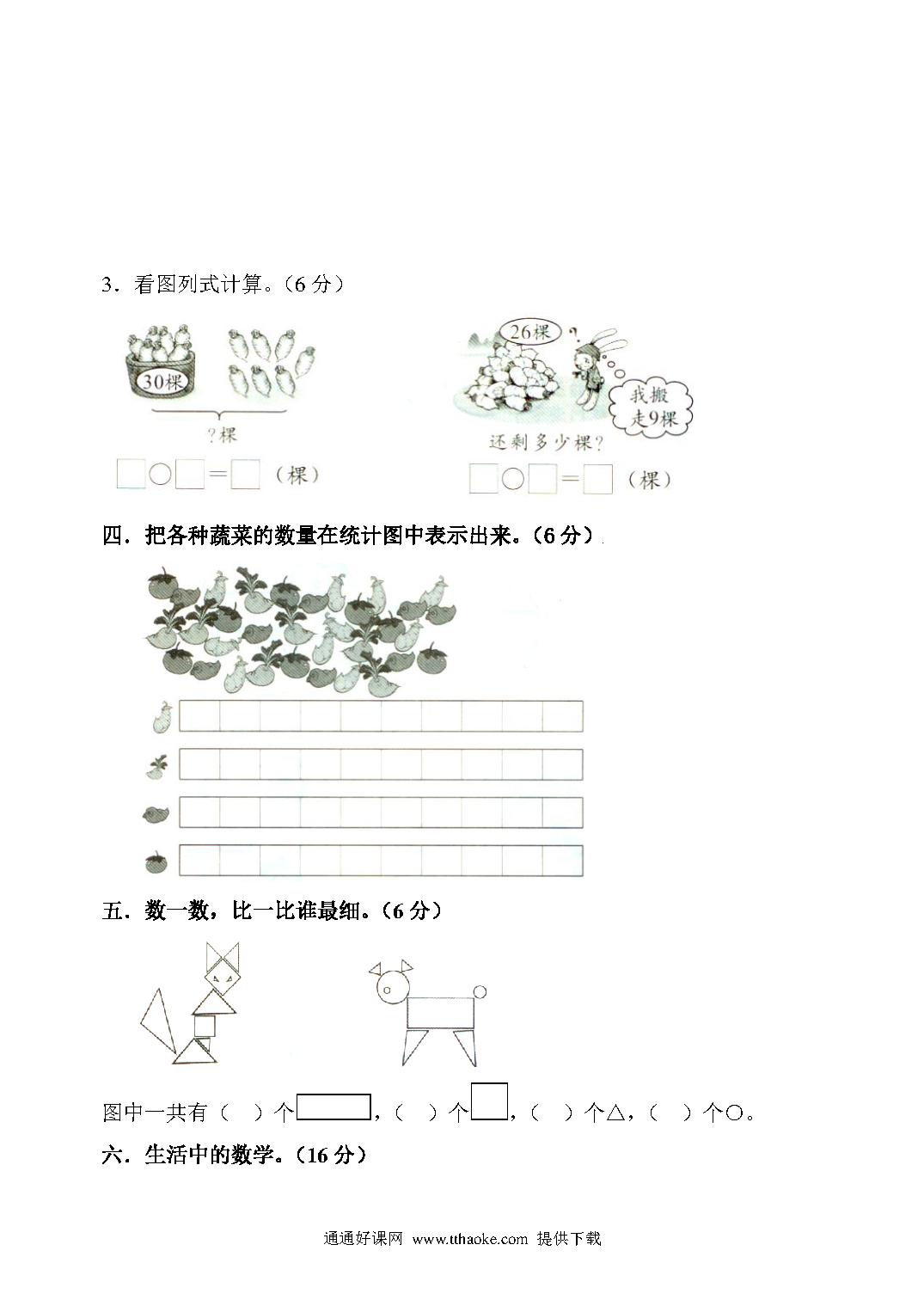 3．看图列式计算。（6 分）

30棵

?棵

□○□＝□（棵）

26棵

我搬走9棵

还剩多少棵?

□○□＝□（棵）

四．把各种蔬菜的数量在统计图中表示出来。（6 分）

五．数一数，比一比谁最细。（6 分）

图中一共有（　）个▭，（　）个□，（　）个△，（　）个○。

六．生活中的数学。（16 分）

通通好课网 www.tthaoke.com 提供下载